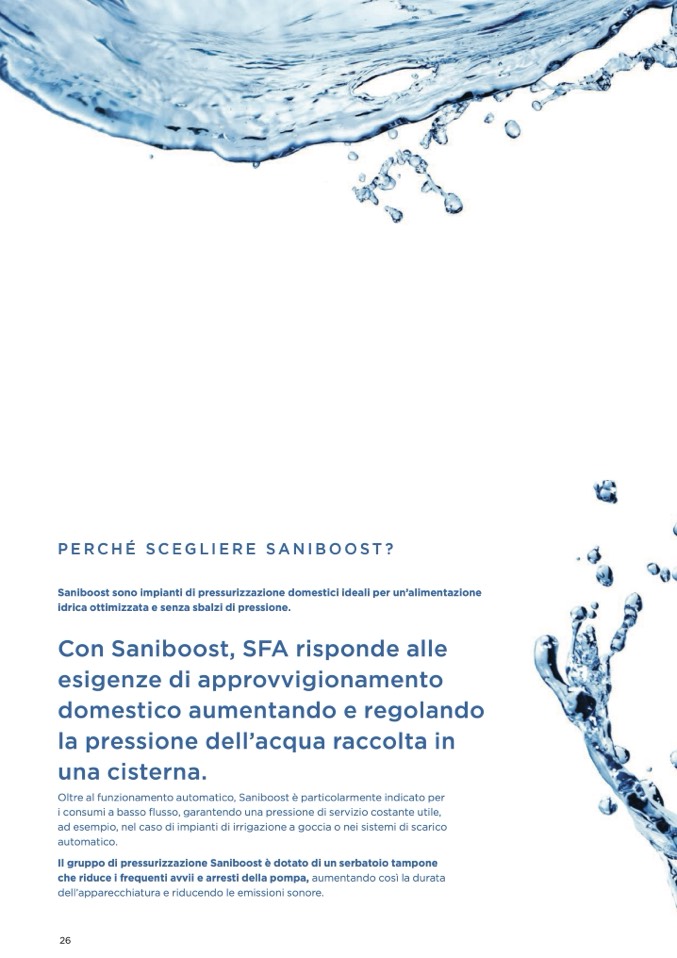 PERCHÉ SCEGLIERE SANIBOOST?

Saniboost sono impianti di pressurizzazione domestici ideali per un'alimentazione idrica ottimizzata e senza sbalzi di pressione.

Con Saniboost, SFA risponde alle esigenze di approvvigionamento domestico aumentando e regolando la pressione dell'acqua raccolta in una cisterna.

Oltre al funzionamento automatico, Saniboost è particolarmente indicato per i consumi a basso flusso, garantendo una pressione di servizio costante utile, ad esempio, nel caso di impianti di irrigazione a goccia o nei sistemi di scarico automatico.

Il gruppo di pressurizzazione Saniboost è dotato di un serbatoio tampone che riduce i frequenti avvii e arresti della pompa, aumentando così la durata dell'apparecchiatura e riducendo le emissioni sonore.

26